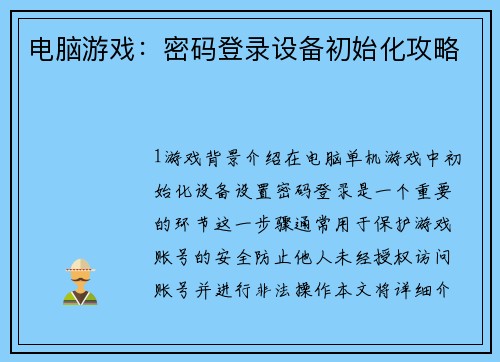 电脑游戏：密码登录设备初始化攻略

1游戏背景介绍在电脑单机游戏中初始化设备设置密码登录是一个重要的环节这一步骤通常用于保护游戏账号的安全防止他人未经授权访问账号并进行非法操作本文将详细介